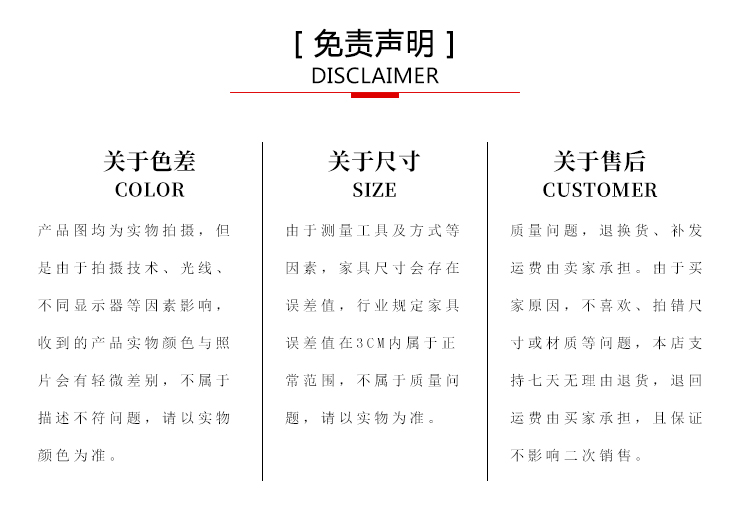 [ 免责声明 ]
DISCLAIMER

关于色差
COLOR

产品图均为实物拍摄，但是由于拍摄技术、光线、不同显示器等因素影响，收到的产品实物颜色与照片会有轻微差别，不属于描述不符问题，请以实物颜色为准。

关于尺寸
SIZE

由于测量工具及方式等因素，家具尺寸会存在误差值，行业规定家具误差值在3CM内属于正常范围，不属于质量问题，请以实物为准。

关于售后
CUSTOMER

质量问题，退换货、补发运费由卖家承担。由于买家原因，不喜欢、拍错尺寸或材质等问题，本店支持七天无理由退货，退回运费由买家承担，且保证不影响二次销售。